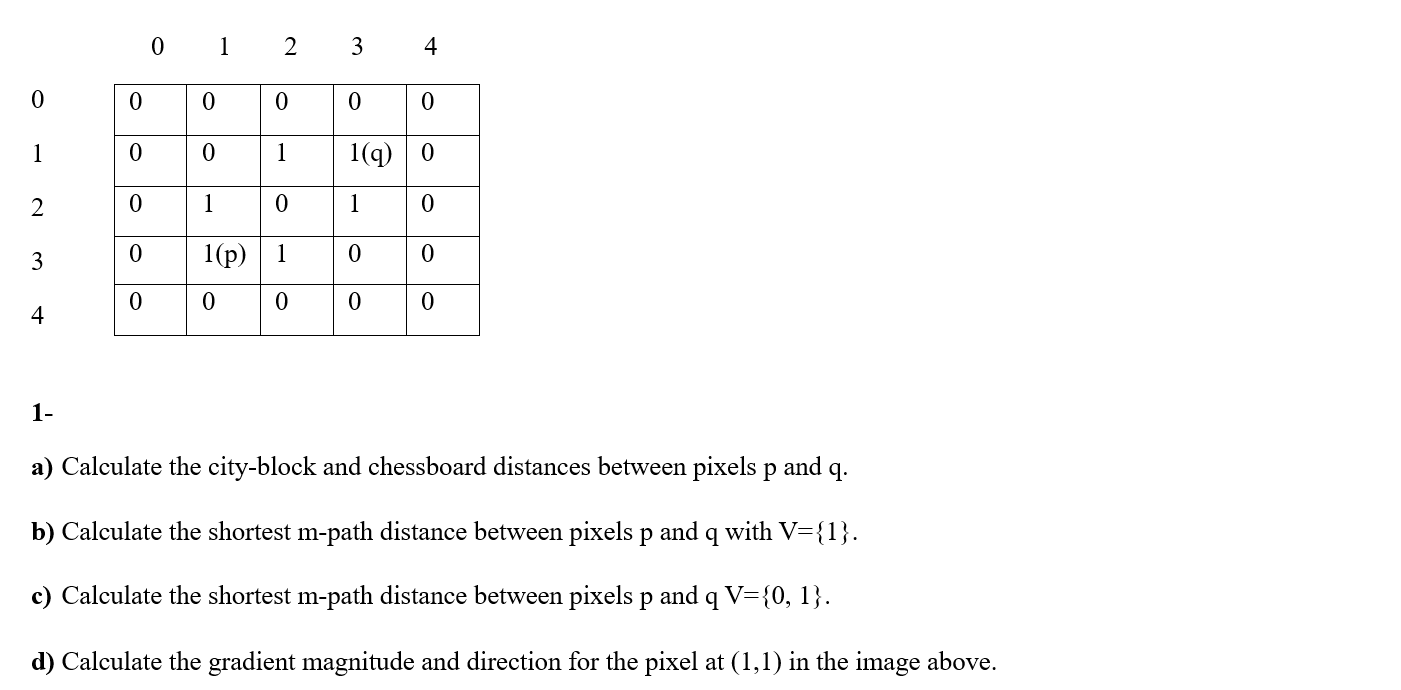 |   | 0 | 1 | 2 | 3 | 4 |
|---|---|---|---|---|---|
| 0 | 0 | 0 | 0 | 0 | 0 |
| 1 | 0 | 0 | 1 | 1(q) | 0 |
| 2 | 0 | 1 | 0 | 1 | 0 |
| 3 | 0 | 1(p) | 1 | 0 | 0 |
| 4 | 0 | 0 | 0 | 0 | 0 |

1-

a) Calculate the city-block and chessboard distances between pixels p and q.

b) Calculate the shortest m-path distance between pixels p and q with V={1}.

c) Calculate the shortest m-path distance between pixels p and q V={0, 1}.

d) Calculate the gradient magnitude and direction for the pixel at (1,1) in the image above.